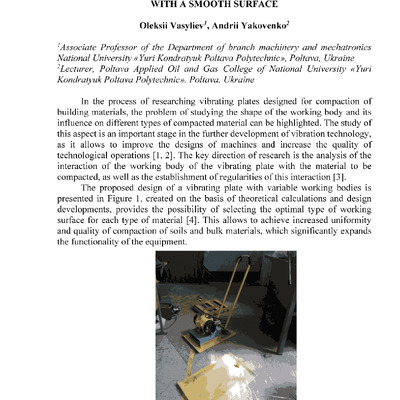 WITH A SMOOTH SURFACE

Oleksii Vasyliev$^1$, Andrii Yakovenko$^2$

$^1$Associate Professor of the Department of branch machinery and mechatronics National University «Yuri Kondratyuk Poltava Polytechnic», Poltava, Ukraine
$^2$Lecturer, Poltava Applied Oil and Gas College of National University «Yuri Kondratyuk Poltava Polytechnic», Poltava, Ukraine

In the process of researching vibrating plates designed for compaction of building materials, the problem of studying the shape of the working body and its influence on different types of compacted material can be highlighted. The study of this aspect is an important stage in the further development of vibration technology, as it allows to improve the designs of machines and increase the quality of technological operations [1, 2]. The key direction of research is the analysis of the interaction of the working body of the vibrating plate with the material to be compacted, as well as the establishment of regularities of this interaction [3].

The proposed design of a vibrating plate with variable working bodies is presented in Figure 1, created on the basis of theoretical calculations and design developments, provides the possibility of selecting the optimal type of working surface for each type of material [4]. This allows to achieve increased uniformity and quality of compaction of soils and bulk materials, which significantly expands the functionality of the equipment.